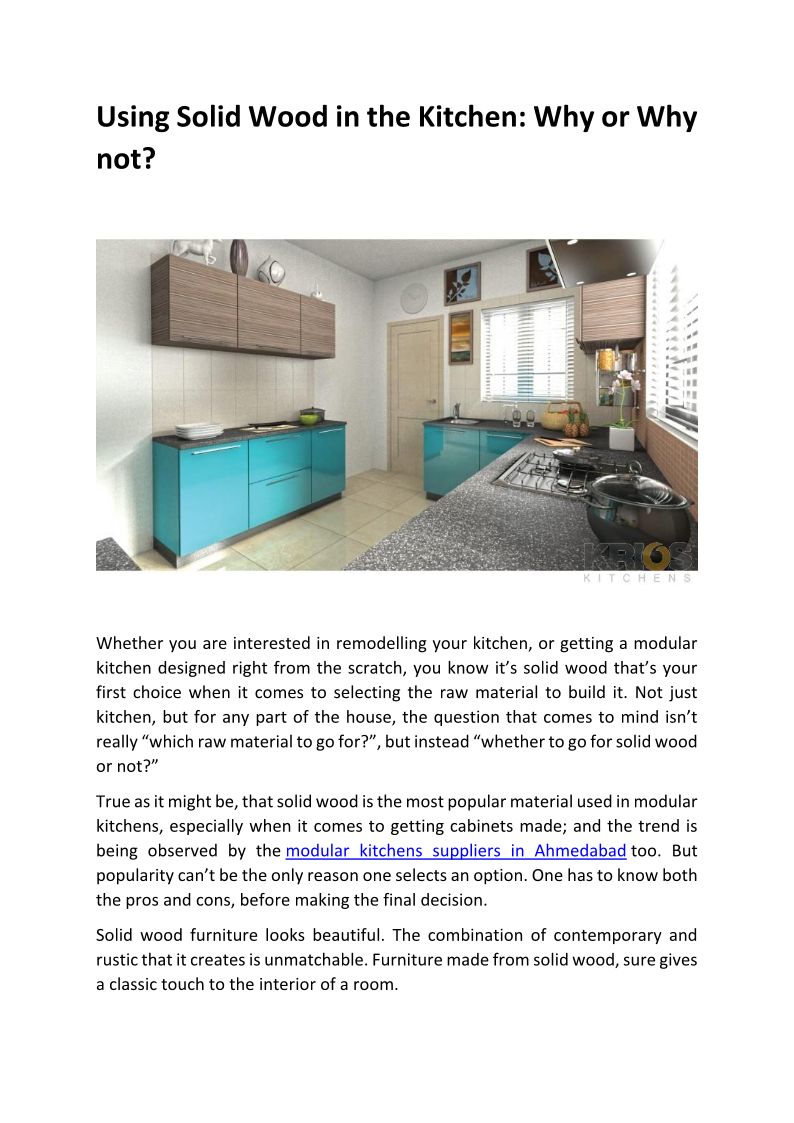 Using Solid Wood in the Kitchen: Why or Why not?

KRIOS
KITCHENS

Whether you are interested in remodelling your kitchen, or getting a modular kitchen designed right from the scratch, you know it's solid wood that's your first choice when it comes to selecting the raw material to build it. Not just kitchen, but for any part of the house, the question that comes to mind isn't really "which raw material to go for?", but instead "whether to go for solid wood or not?"

True as it might be, that solid wood is the most popular material used in modular kitchens, especially when it comes to getting cabinets made; and the trend is being observed by the modular kitchens suppliers in Ahmedabad too. But popularity can't be the only reason one selects an option. One has to know both the pros and cons, before making the final decision.

Solid wood furniture looks beautiful. The combination of contemporary and rustic that it creates is unmatchable. Furniture made from solid wood, sure gives a classic touch to the interior of a room.